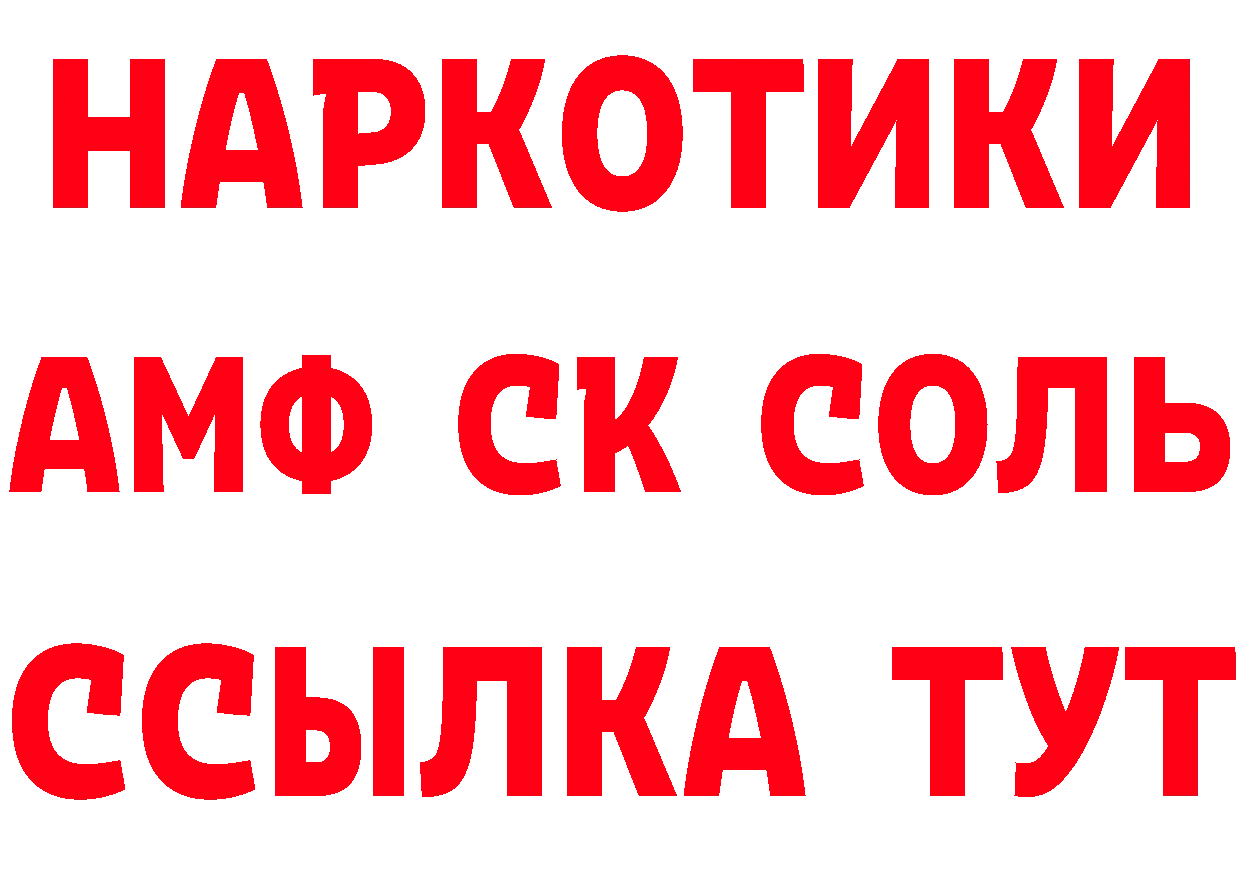 НАРКОТИКИ

АМФ СК СОЛЬ

ССЫЛКА ТУТ